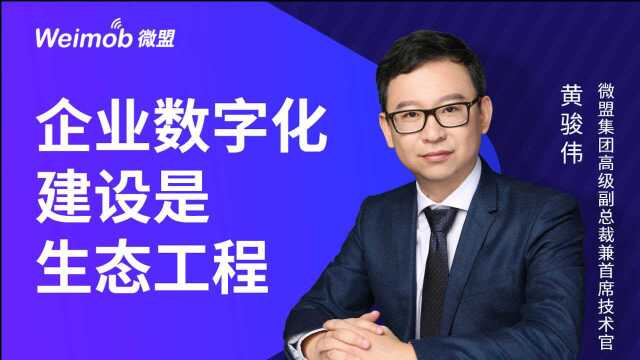 Weimob 微盟

企业数字化
建设是
生态工程

黄骏伟

微盟集团高级副总裁兼首席技术官